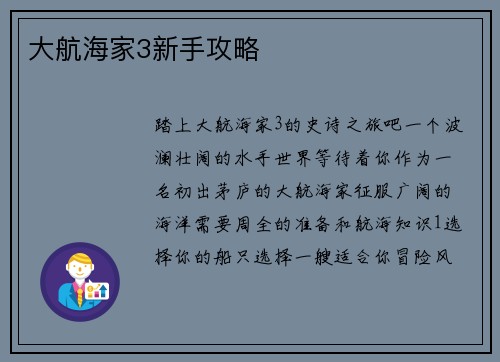 大航海家3新手攻略

踏上大航海家3的史诗之旅吧一个波澜壮阔的水手世界等待着你作为一名初出茅庐的大航海家征服广阔的海洋需要周全的准备和航海知识1选择你的船只选择一艘适合你冒险风